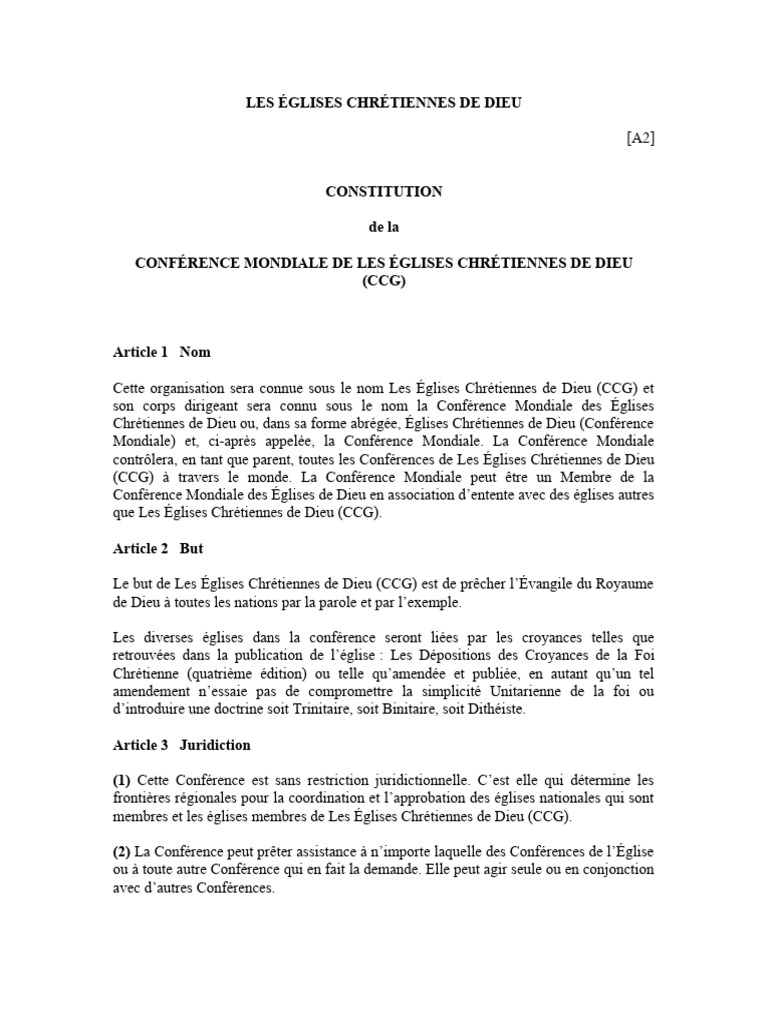 LES ÉGLISES CHRÉTIENNES DE DIEU

[A2]

CONSTITUTION

de la

CONFÉRENCE MONDIALE DE LES ÉGLISES CHRÉTIENNES DE DIEU (CCG)

Article 1 Nom

Cette organisation sera connue sous le nom Les Églises Chrétiennes de Dieu (CCG) et son corps dirigeant sera connu sous le nom la Conférence Mondiale des Églises Chrétiennes de Dieu ou, dans sa forme abrégée, Églises Chrétiennes de Dieu (Conférence Mondiale) et, ci-après appelée, la Conférence Mondiale. La Conférence Mondiale contrôlera, en tant que parent, toutes les Conférences de Les Églises Chrétiennes de Dieu (CCG) à travers le monde. La Conférence Mondiale peut être un Membre de la Conférence Mondiale des Églises de Dieu en association d'entente avec des églises autres que Les Églises Chrétiennes de Dieu (CCG).

Article 2 But

Le but de Les Églises Chrétiennes de Dieu (CCG) est de prêcher l'Évangile du Royaume de Dieu à toutes les nations par la parole et par l'exemple.

Les diverses églises dans la conférence seront liées par les croyances telles que retrouvées dans la publication de l'église : Les Dépositions des Croyances de la Foi Chrétienne (quatrième édition) ou telle qu'amendée et publiée, en autant qu'un tel amendement n'essaie pas de compromettre la simplicité Unitarienne de la foi ou d'introduire une doctrine soit Trinitaire, soit Binitaire, soit Dithéiste.

Article 3 Juridiction

(1) Cette Conférence est sans restriction juridictionnelle. C'est elle qui détermine les frontières régionales pour la coordination et l'approbation des églises nationales qui sont membres et les églises membres de Les Églises Chrétiennes de Dieu (CCG).

(2) La Conférence peut prêter assistance à n'importe laquelle des Conférences de l'Église ou à toute autre Conférence qui en fait la demande. Elle peut agir seule ou en conjonction avec d'autres Conférences.